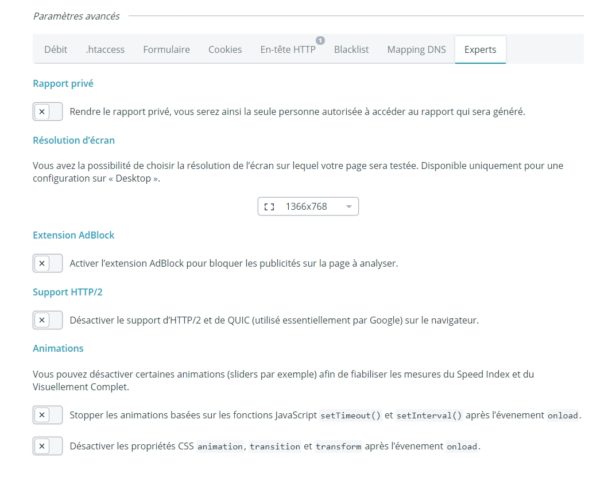 Paramètres avancés

Débit .htaccess Formulaire Cookies En-tête HTTP 1 Blacklist Mapping DNS Experts

Rapport privé

× Rendre le rapport privé, vous serez ainsi la seule personne autorisée à accéder au rapport qui sera généré.

Résolution d'écran

Vous avez la possibilité de choisir la résolution de l'écran sur lequel votre page sera testée. Disponible uniquement pour une configuration sur « Desktop ».

1366x768

Extension AdBlock

× Activer l'extension AdBlock pour bloquer les publicités sur la page à analyser.

Support HTTP/2

× Désactiver le support d'HTTP/2 et de QUIC (utilisé essentiellement par Google) sur le navigateur.

Animations

Vous pouvez désactiver certaines animations (sliders par exemple) afin de fiabiliser les mesures du Speed Index et du Visuellement Complet.

× Stopper les animations basées sur les fonctions JavaScript setTimeout() et setInterval() après l'évenement onload.

× Désactiver les propriétés CSS animation, transition et transform après l'évenement onload.